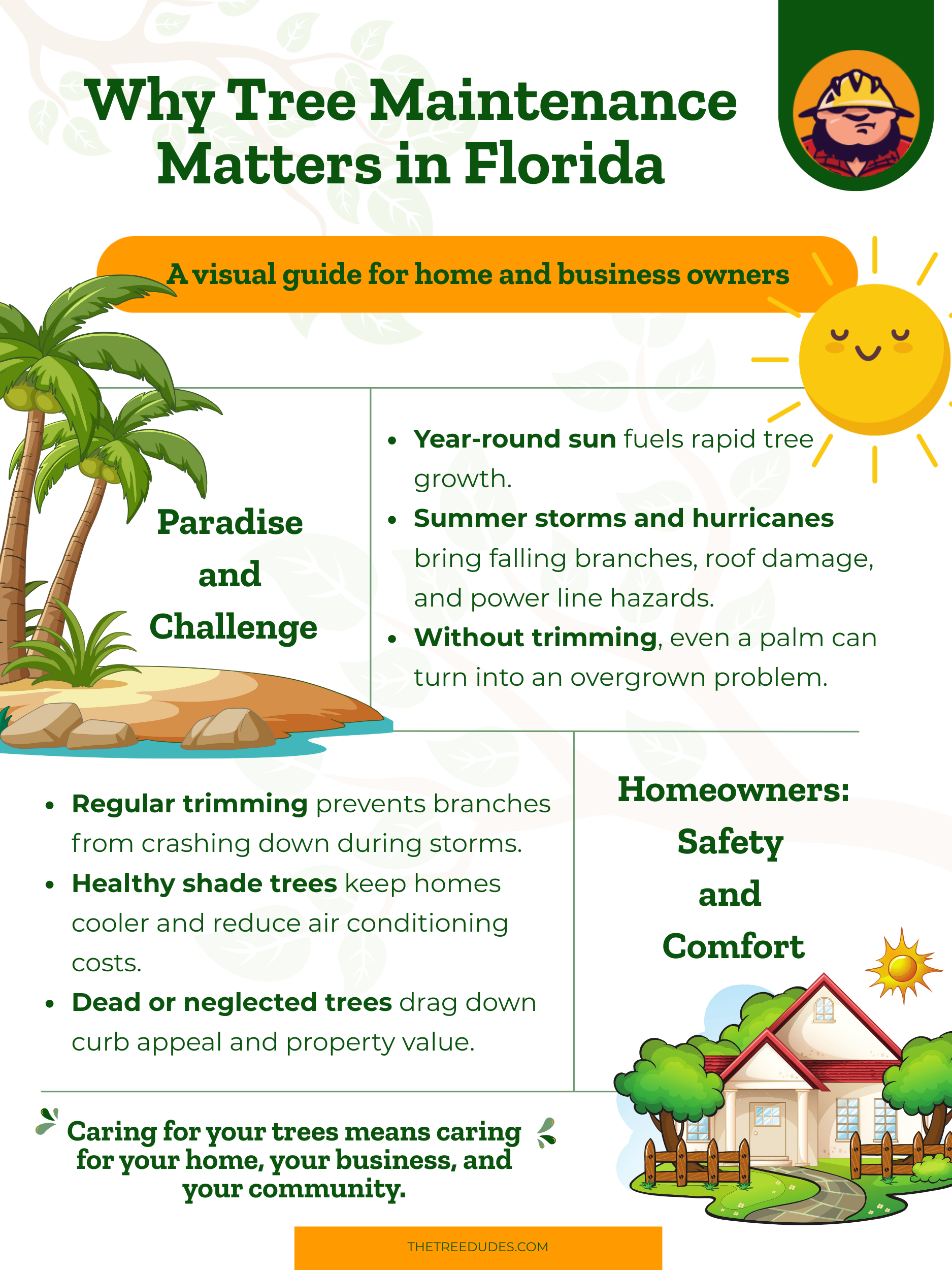 Why Tree Maintenance Matters in Florida

A visual guide for home and business owners

Paradise and Challenge

• Year-round sun fuels rapid tree growth.
• Summer storms and hurricanes bring falling branches, roof damage, and power line hazards.
• Without trimming, even a palm can turn into an overgrown problem.

• Regular trimming prevents branches from crashing down during storms.
• Healthy shade trees keep homes cooler and reduce air conditioning costs.
• Dead or neglected trees drag down curb appeal and property value.

Homeowners: Safety and Comfort

Caring for your trees means caring for your home, your business, and your community.

THETREEDUDES.COM